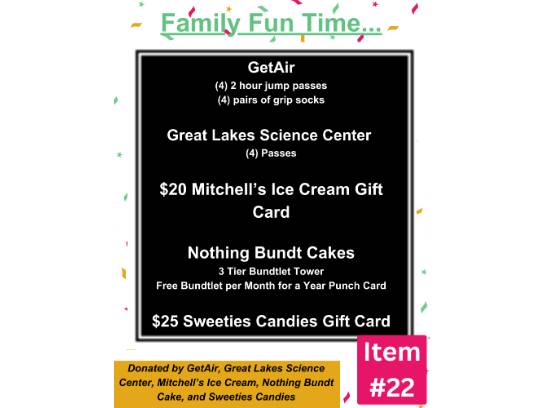 Family Fun Time...

GetAir
(4) 2 hour jump passes
(4) pairs of grip socks

Great Lakes Science Center
(4) Passes

$20 Mitchell's Ice Cream Gift Card

Nothing Bundt Cakes
3 Tier Bundtlet Tower
Free Bundtlet per Month for a Year Punch Card

$25 Sweeties Candies Gift Card

Donated by GetAir, Great Lakes Science Center, Mitchell's Ice Cream, Nothing Bundt Cake, and Sweeties Candies

Item #22